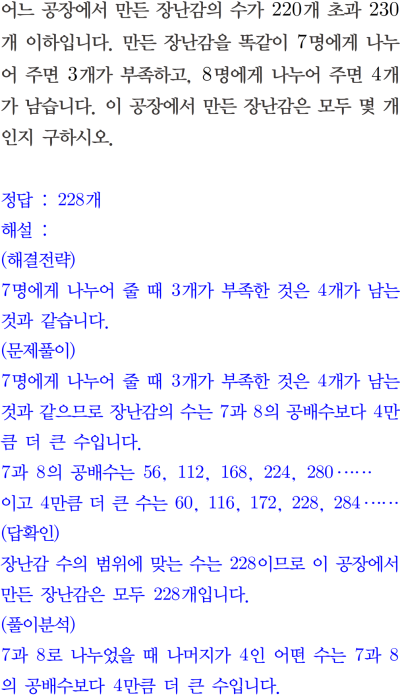 어느 공장에서 만든 장난감의 수가 220개 초과 230개 이하입니다. 만든 장난감을 똑같이 7명에게 나누어 주면 3개가 부족하고, 8명에게 나누어 주면 4개가 남습니다. 이 공장에서 만든 장난감은 모두 몇 개인지 구하시오.

정답 : 228개
해설 :
(해결전략)
7명에게 나누어 줄 때 3개가 부족한 것은 4개가 남는 것과 같습니다.
(문제풀이)
7명에게 나누어 줄 때 3개가 부족한 것은 4개가 남는 것과 같으므로 장난감의 수는 7과 8의 공배수보다 4만큼 더 큰 수입니다.
7과 8의 공배수는 56, 112, 168, 224, 280……
이고 4만큼 더 큰 수는 60, 116, 172, 228, 284……
(답확인)
장난감 수의 범위에 맞는 수는 228이므로 이 공장에서 만든 장난감은 모두 228개입니다.
(풀이분석)
7과 8로 나누었을 때 나머지가 4인 어떤 수는 7과 8의 공배수보다 4만큼 더 큰 수입니다.